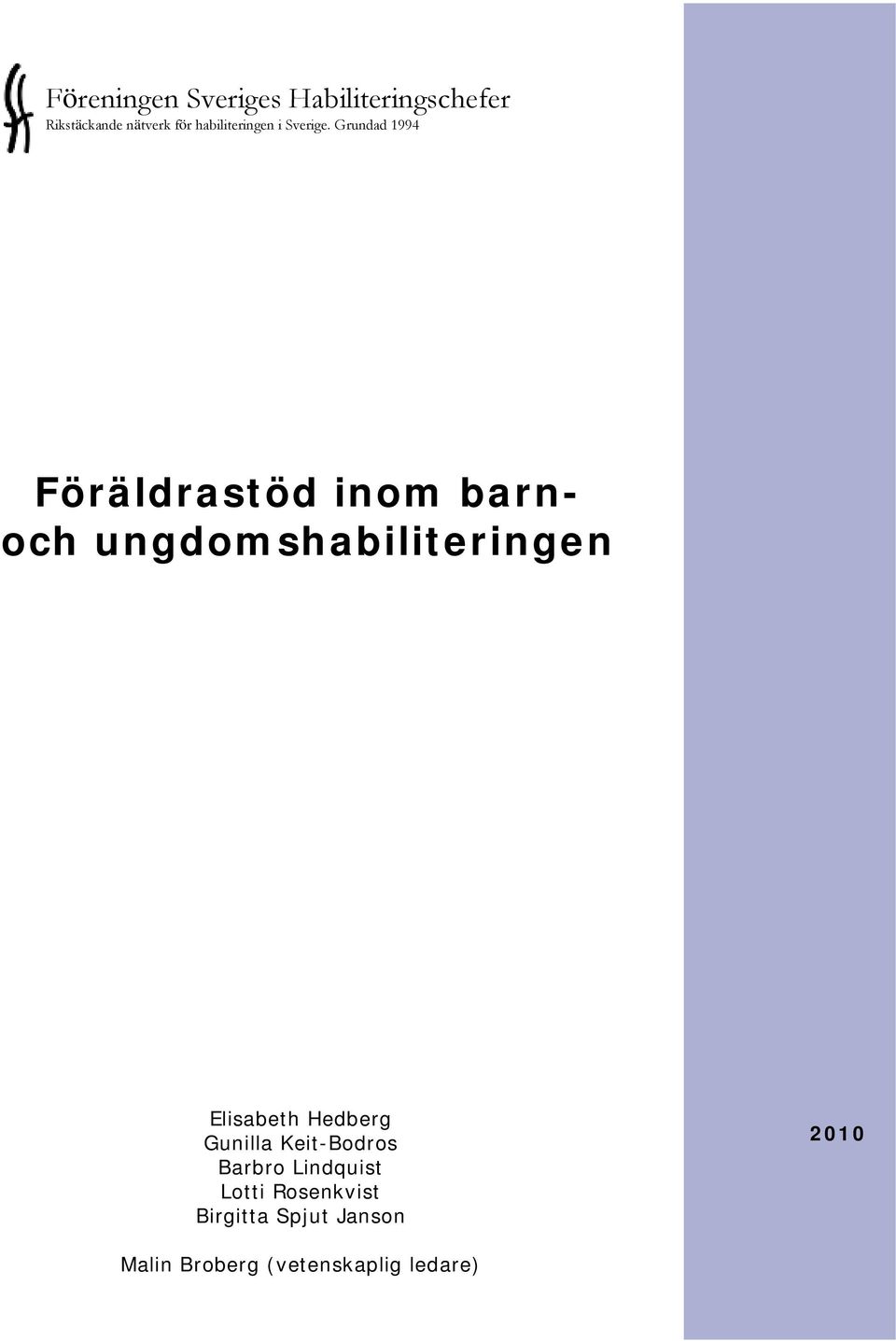 Föreningen Sveriges Habiliteringschefer
Rikstäckande nätverk för habiliteringen i Sverige. Grundad 1994

Föräldrastöd inom barn- och ungdomshabiliteringen

Elisabeth Hedberg
Gunilla Keit-Bodros
Barbro Lindquist
Lotti Rosenkvist
Birgitta Spjut Janson

Malin Broberg (vetenskaplig ledare)

2010